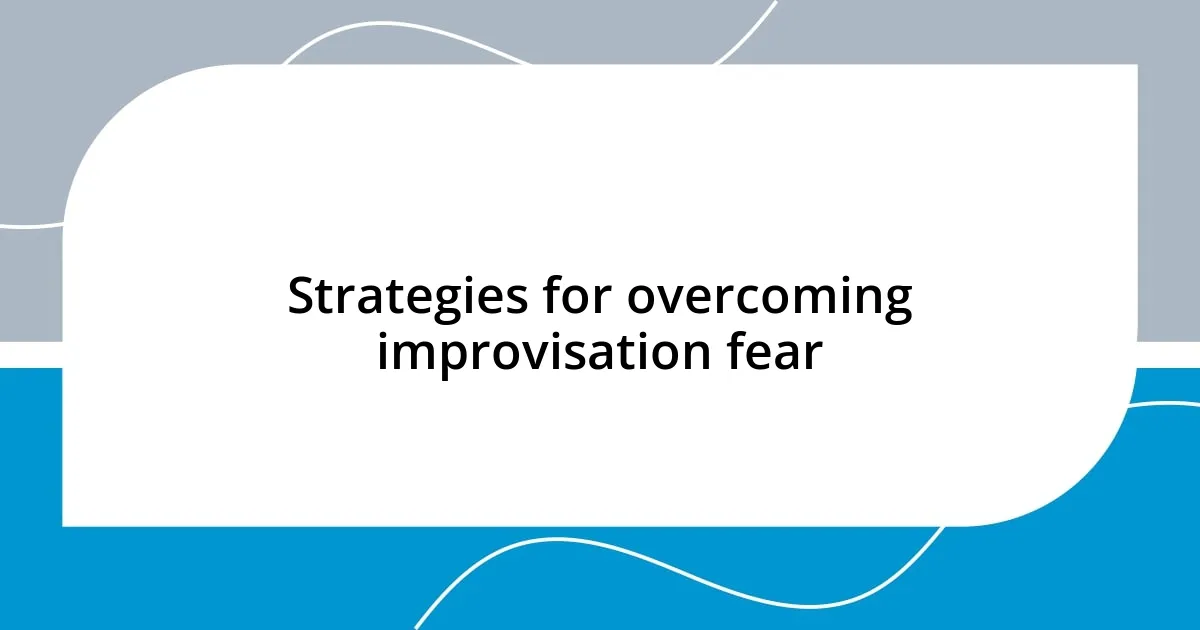 Strategies for overcoming improvisation fear